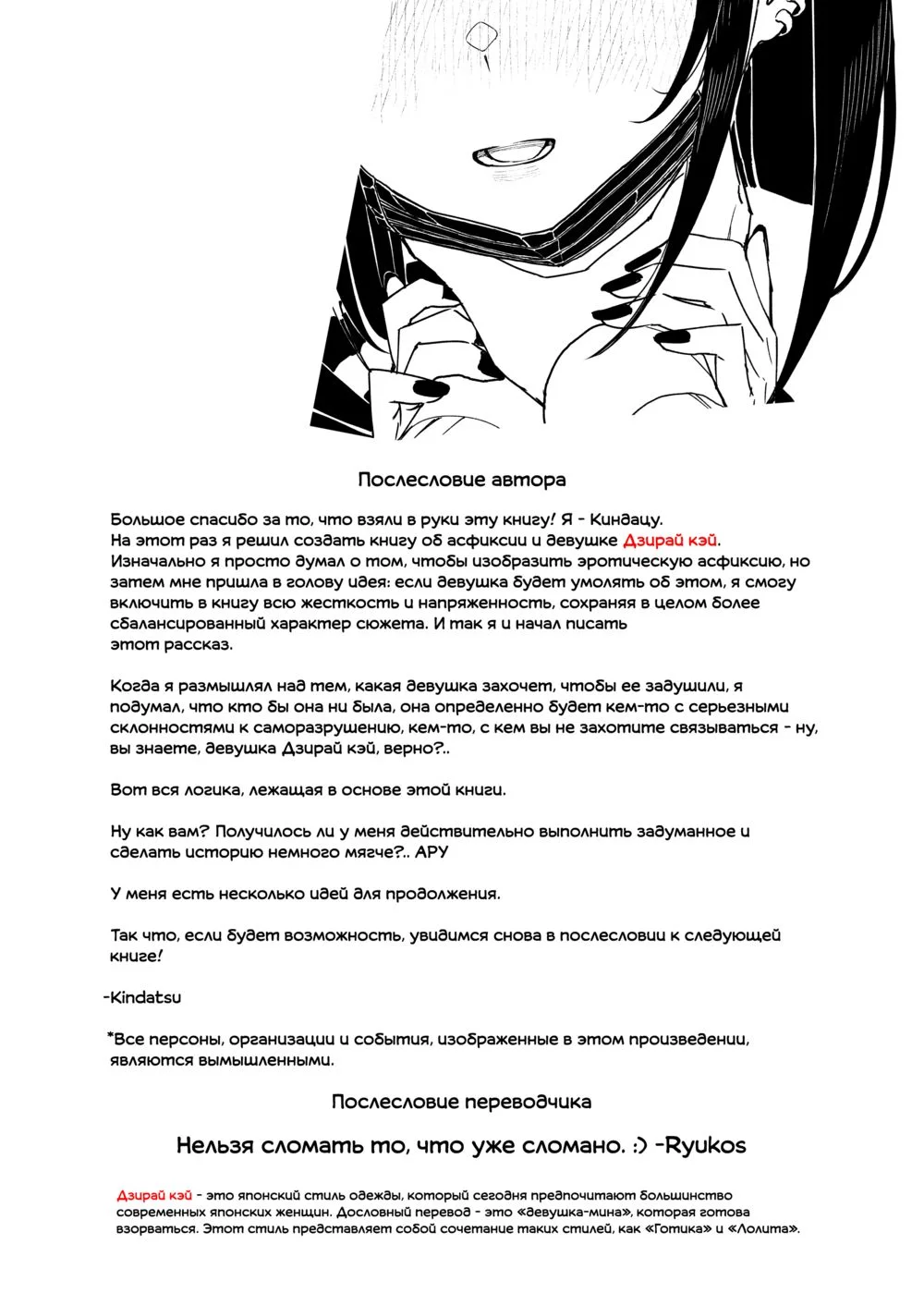 Послесловие автора

Большое спасибо за то, что взяли в руки эту книгу! Я - Киндацу.
На этот раз я решил создать книгу об асфиксии и девушке Дзирай кэй. Изначально я просто думал о том, чтобы изобразить эротическую асфиксию, но затем мне пришла в голову идея: если девушка будет умолять об этом, я смогу включить в книгу всю жесткость и напряженность, сохраняя в целом более сбалансированный характер сюжета. И так я и начал писать этот рассказ.

Когда я размышлял над тем, какая девушка захочет, чтобы ее задушили, я подумал, что кто бы она ни была, она определенно будет кем-то с серьезными склонностями к саморазрушению, кем-то, с кем вы не захотите связываться - ну, вы знаете, девушка Дзирай кэй, верно?..

Вот вся логика, лежащая в основе этой книги.

Ну как вам? Получилось ли у меня действительно выполнить задуманное и сделать историю немного мягче?.. АРУ

У меня есть несколько идей для продолжения.

Так что, если будет возможность, увидимся снова в послесловии к следующей книге!

-Kindatsu

*Все персоны, организации и события, изображенные в этом произведении, являются вымышленными.

Послесловие переводчика

Нельзя сломать то, что уже сломано. :) -Ryukos

Дзирай кэй - это японский стиль одежды, который сегодня предпочитают большинство современных японских женщин. Дословный перевод - это «девушка-мина», которая готова взорваться. Этот стиль представляет собой сочетание таких стилей, как «Готика» и «Лолита».